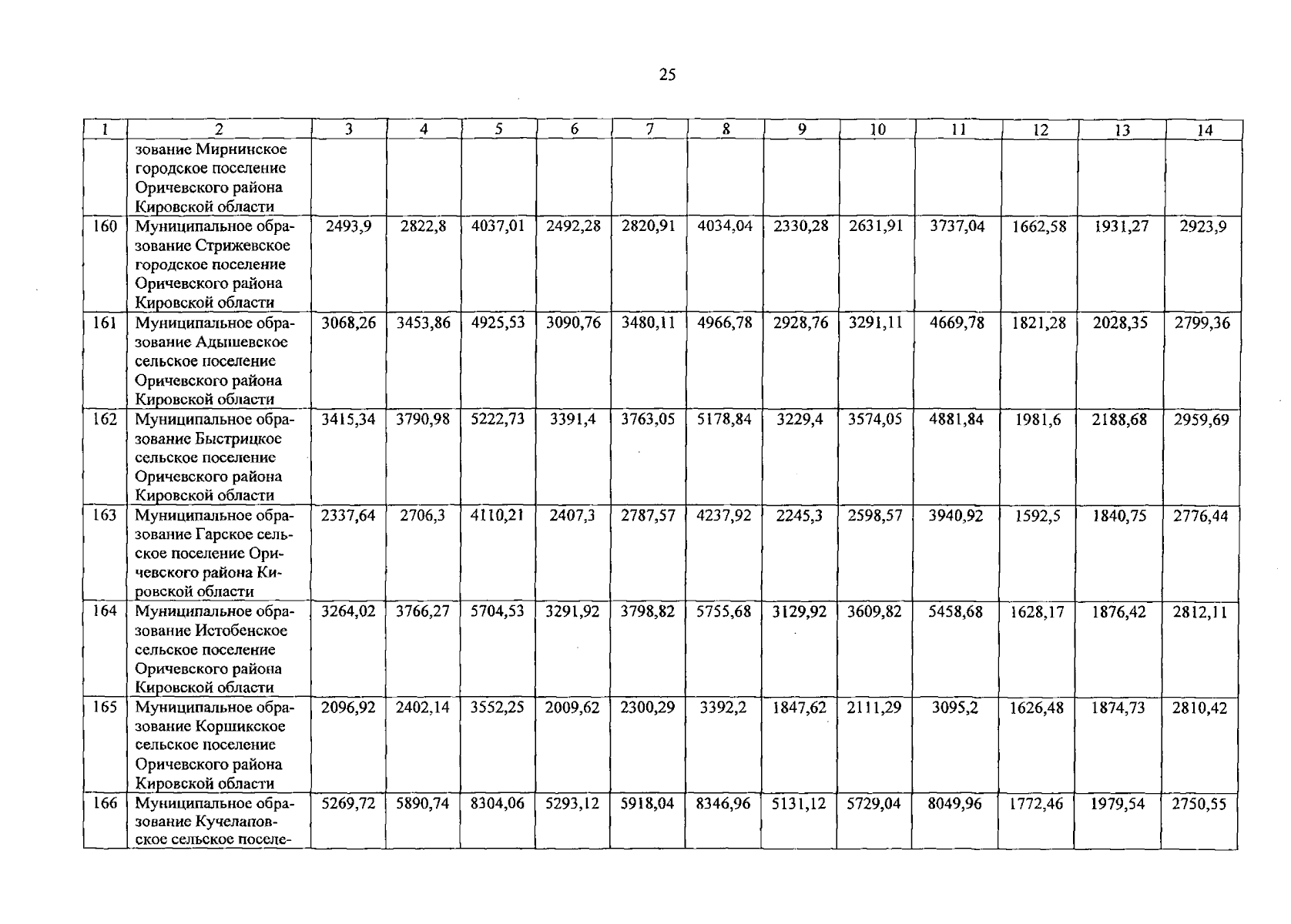 25

| 1 | 2 | 3 | 4 | 5 | 6 | 7 | 8 | 9 | 10 | 11 | 12 | 13 | 14 |
|---|---|---|---|---|---|---|---|---|---|---|---|---|---|
| | зование Мирнинское городское поселение Оричевского района Кировской области | | | | | | | | | | | | |
| 160 | Муниципальное образование Стрижевское городское поселение Оричевского района Кировской области | 2493,9 | 2822,8 | 4037,01 | 2492,28 | 2820,91 | 4034,04 | 2330,28 | 2631,91 | 3737,04 | 1662,58 | 1931,27 | 2923,9 |
| 161 | Муниципальное образование Адышевское сельское поселение Оричевского района Кировской области | 3068,26 | 3453,86 | 4925,53 | 3090,76 | 3480,11 | 4966,78 | 2928,76 | 3291,11 | 4669,78 | 1821,28 | 2028,35 | 2799,36 |
| 162 | Муниципальное образование Быстрицкое сельское поселение Оричевского района Кировской области | 3415,34 | 3790,98 | 5222,73 | 3391,4 | 3763,05 | 5178,84 | 3229,4 | 3574,05 | 4881,84 | 1981,6 | 2188,68 | 2959,69 |
| 163 | Муниципальное образование Гарское сельское поселение Оричевского района Кировской области | 2337,64 | 2706,3 | 4110,21 | 2407,3 | 2787,57 | 4237,92 | 2245,3 | 2598,57 | 3940,92 | 1592,5 | 1840,75 | 2776,44 |
| 164 | Муниципальное образование Истобенское сельское поселение Оричевского района Кировской области | 3264,02 | 3766,27 | 5704,53 | 3291,92 | 3798,82 | 5755,68 | 3129,92 | 3609,82 | 5458,68 | 1628,17 | 1876,42 | 2812,11 |
| 165 | Муниципальное образование Коршикское сельское поселение Оричевского района Кировской области | 2096,92 | 2402,14 | 3552,25 | 2009,62 | 2300,29 | 3392,2 | 1847,62 | 2111,29 | 3095,2 | 1626,48 | 1874,73 | 2810,42 |
| 166 | Муниципальное образование Кучелаповское сельское поселе- | 5269,72 | 5890,74 | 8304,06 | 5293,12 | 5918,04 | 8346,96 | 5131,12 | 5729,04 | 8049,96 | 1772,46 | 1979,54 | 2750,55 |